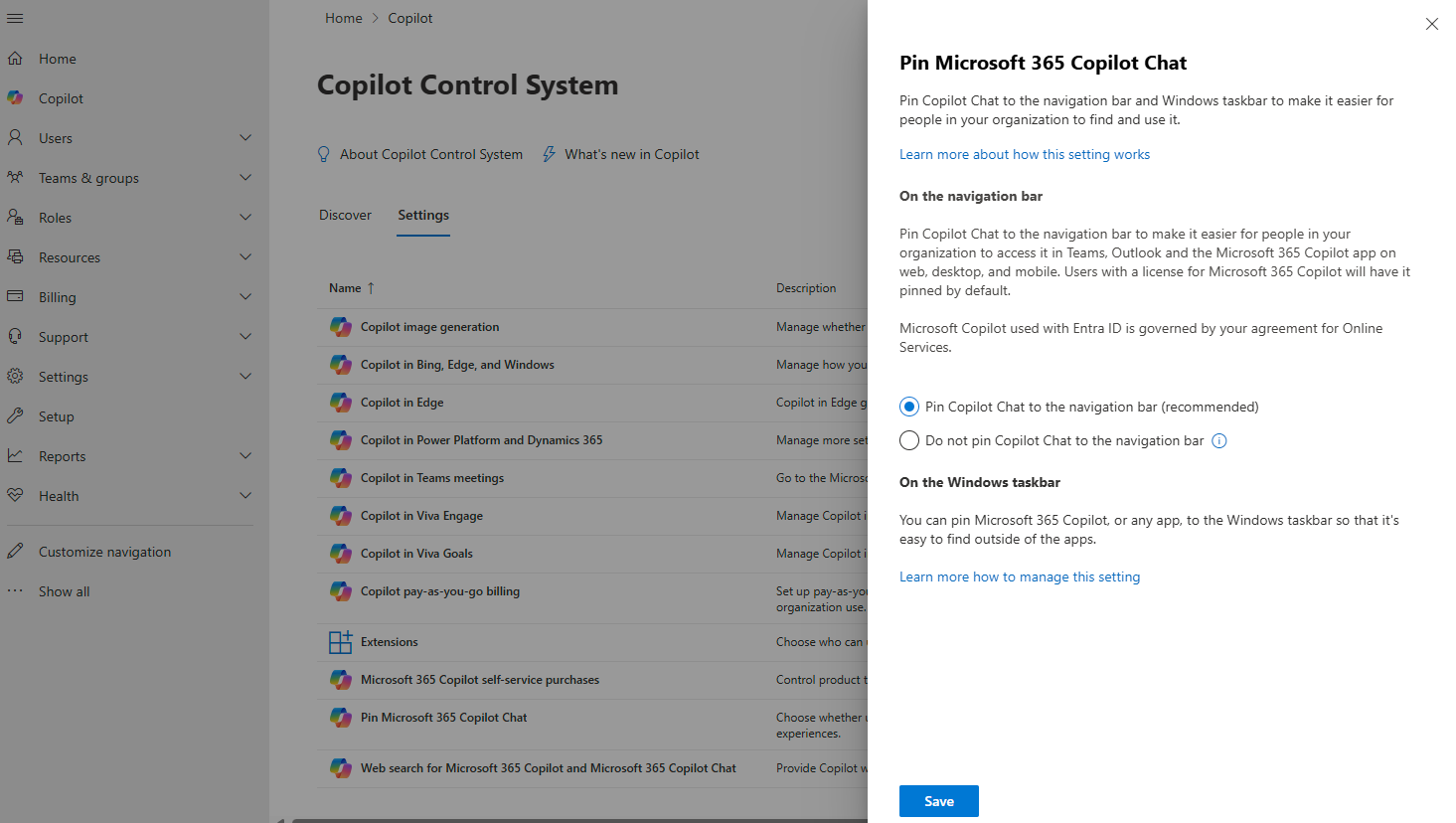 Home
Copilot
Users
Teams & groups
Roles
Resources
Billing
Support
Settings
Setup
Reports
Health
Customize navigation
Show all

Home > Copilot

Copilot Control System

About Copilot Control System
What's new in Copilot

Discover
Settings

| Name ↑ | Description |
|---|---|
| Copilot image generation | Manage whether |
| Copilot in Bing, Edge, and Windows | Manage how you |
| Copilot in Edge | Copilot in Edge g |
| Copilot in Power Platform and Dynamics 365 | Manage more set |
| Copilot in Teams meetings | Go to the Micros |
| Copilot in Viva Engage | Manage Copilot i |
| Copilot in Viva Goals | Manage Copilot i |
| Copilot pay-as-you-go billing | Set up pay-as-yo organization use. |
| Extensions | Choose who can |
| Microsoft 365 Copilot self-service purchases | Control product t |
| Pin Microsoft 365 Copilot Chat | Choose whether experiences. |
| Web search for Microsoft 365 Copilot and Microsoft 365 Copilot Chat | Provide Copilot w |

Pin Microsoft 365 Copilot Chat

Pin Copilot Chat to the navigation bar and Windows taskbar to make it easier for people in your organization to find and use it.

Learn more about how this setting works

On the navigation bar

Pin Copilot Chat to the navigation bar to make it easier for people in your organization to access it in Teams, Outlook and the Microsoft 365 Copilot app on web, desktop, and mobile. Users with a license for Microsoft 365 Copilot will have it pinned by default.

Microsoft Copilot used with Entra ID is governed by your agreement for Online Services.

Pin Copilot Chat to the navigation bar (recommended)
Do not pin Copilot Chat to the navigation bar

On the Windows taskbar

You can pin Microsoft 365 Copilot, or any app, to the Windows taskbar so that it's easy to find outside of the apps.

Learn more how to manage this setting

Save